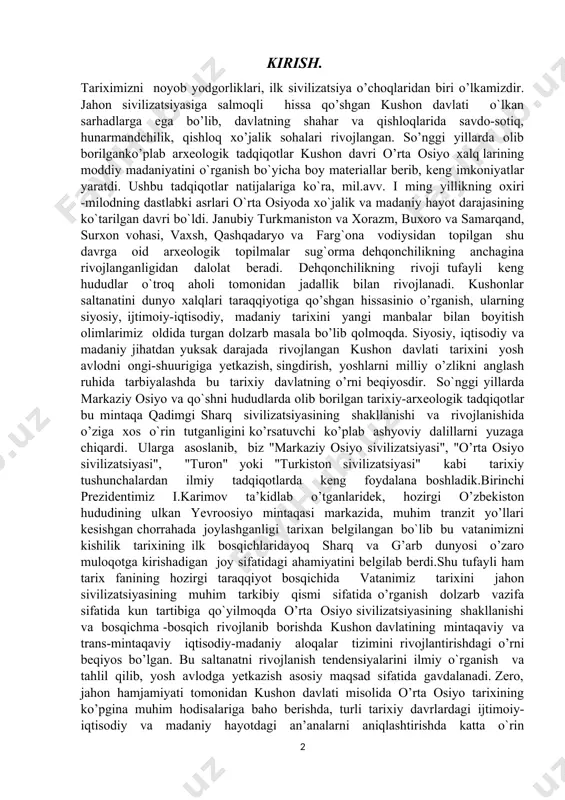 KIRISH.

Tariximizni noyob yodgorliklari, ilk sivilizatsiya o'choqlaridan biri o'lkamizdir. Jahon sivilizatsiyasiga salmoqli hissa qo'shgan Kushon davlati o`lkan sarhadlarga ega bo'lib, davlatning shahar va qishloqlarida savdo-sotiq, hunarmandchilik, qishloq xo'jalik sohalari rivojlangan. So'nggi yillarda olib borilganko'plab arxeologik tadqiqotlar Kushon davri O'rta Osiyo xalq larining moddiy madaniyatini o`rganish bo`yicha boy materiallar berib, keng imkoniyatlar yaratdi. Ushbu tadqiqotlar natijalariga ko`ra, mil.avv. I ming yillikning oxiri -milodning dastlabki asrlari O`rta Osiyoda xo`jalik va madaniy hayot darajasining ko`tarilgan davri bo`ldi. Janubiy Turkmaniston va Xorazm, Buxoro va Samarqand, Surxon vohasi, Vaxsh, Qashqadaryo va Farg`ona vodiysidan topilgan shu davrga oid arxeologik topilmalar sug`orma dehqonchilikning anchagina rivojlanganligidan dalolat beradi. Dehqonchilikning rivoji tufayli keng hududlar o`troq aholi tomonidan jadallik bilan rivojlanadi. Kushonlar saltanatini dunyo xalqlari taraqqiyotiga qo'shgan hissasinio o'rganish, ularning siyosiy, ijtimoiy-iqtisodiy, madaniy tarixini yangi manbalar bilan boyitish olimlarimiz oldida turgan dolzarb masala bo'lib qolmoqda. Siyosiy, iqtisodiy va madaniy jihatdan yuksak darajada rivojlangan Kushon davlati tarixini yosh avlodni ongi-shuurigiga yetkazish, singdirish, yoshlarni milliy o'zlikni anglash ruhida tarbiyalashda bu tarixiy davlatning o'rni beqiyosdir. So`nggi yillarda Markaziy Osiyo va qo`shni hududlarda olib borilgan tarixiy-arxeologik tadqiqotlar bu mintaqa Qadimgi Sharq sivilizatsiyasining shakllanishi va rivojlanishida o'ziga xos o`rin tutganligini ko'rsatuvchi ko'plab ashyoviy dalillarni yuzaga chiqardi. Ularga asoslanib, biz "Markaziy Osiyo sivilizatsiyasi", "O'rta Osiyo sivilizatsiyasi", "Turon" yoki "Turkiston sivilizatsiyasi" kabi tarixiy tushunchalardan ilmiy tadqiqotlarda keng foydalana boshladik.Birinchi Prezidentimiz I.Karimov ta'kidlab o'tganlaridek, hozirgi O'zbekiston hududining ulkan Yevroosiyo mintaqasi markazida, muhim tranzit yo'llari kesishgan chorrahada joylashganligi tarixan belgilangan bo`lib bu vatanimizni kishilik tarixining ilk bosqichlaridayoq Sharq va G'arb dunyosi o'zaro muloqotga kirishadigan joy sifatidagi ahamiyatini belgilab berdi.Shu tufayli ham tarix fanining hozirgi taraqqiyot bosqichida Vatanimiz tarixini jahon sivilizatsiyasining muhim tarkibiy qismi sifatida o'rganish dolzarb vazifa sifatida kun tartibiga qo`yilmoqda O'rta Osiyo sivilizatsiyasining shakllanishi va bosqichma -bosqich rivojlanib borishda Kushon davlatining mintaqaviy va trans-mintaqaviy iqtisodiy-madaniy aloqalar tizimini rivojlantirishdagi o'rni beqiyos bo'lgan. Bu saltanatni rivojlanish tendensiyalarini ilmiy o`rganish va tahlil qilib, yosh avlodga yetkazish asosiy maqsad sifatida gavdalanadi. Zero, jahon hamjamiyati tomonidan Kushon davlati misolida O'rta Osiyo tarixining ko'pgina muhim hodisalariga baho berishda, turli tarixiy davrlardagi ijtimoiy-iqtisodiy va madaniy hayotdagi an'analarni aniqlashtirishda katta o`rin

2